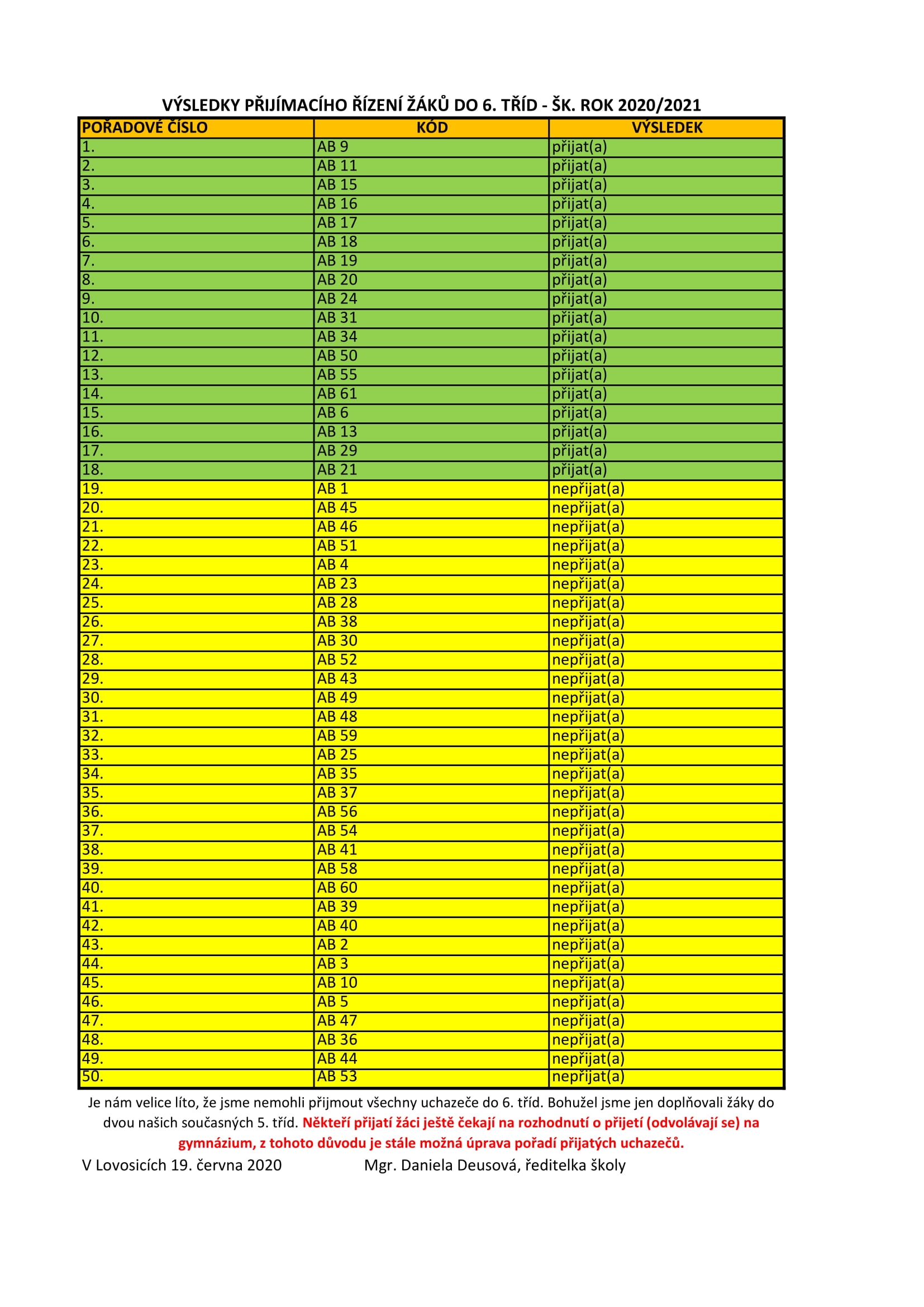 VÝSLEDKY PŘIJÍMACÍHO ŘÍZENÍ ŽÁKŮ DO 6. TŘÍD - ŠK. ROK 2020/2021

| POŘADOVÉ ČÍSLO | KÓD | VÝSLEDEK |
|---|---|---|
| 1. | AB 9 | přijat(a) |
| 2. | AB 11 | přijat(a) |
| 3. | AB 15 | přijat(a) |
| 4. | AB 16 | přijat(a) |
| 5. | AB 17 | přijat(a) |
| 6. | AB 18 | přijat(a) |
| 7. | AB 19 | přijat(a) |
| 8. | AB 20 | přijat(a) |
| 9. | AB 24 | přijat(a) |
| 10. | AB 31 | přijat(a) |
| 11. | AB 34 | přijat(a) |
| 12. | AB 50 | přijat(a) |
| 13. | AB 55 | přijat(a) |
| 14. | AB 61 | přijat(a) |
| 15. | AB 6 | přijat(a) |
| 16. | AB 13 | přijat(a) |
| 17. | AB 29 | přijat(a) |
| 18. | AB 21 | přijat(a) |
| 19. | AB 1 | nepřijat(a) |
| 20. | AB 45 | nepřijat(a) |
| 21. | AB 46 | nepřijat(a) |
| 22. | AB 51 | nepřijat(a) |
| 23. | AB 4 | nepřijat(a) |
| 24. | AB 23 | nepřijat(a) |
| 25. | AB 28 | nepřijat(a) |
| 26. | AB 38 | nepřijat(a) |
| 27. | AB 30 | nepřijat(a) |
| 28. | AB 52 | nepřijat(a) |
| 29. | AB 43 | nepřijat(a) |
| 30. | AB 49 | nepřijat(a) |
| 31. | AB 48 | nepřijat(a) |
| 32. | AB 59 | nepřijat(a) |
| 33. | AB 25 | nepřijat(a) |
| 34. | AB 35 | nepřijat(a) |
| 35. | AB 37 | nepřijat(a) |
| 36. | AB 56 | nepřijat(a) |
| 37. | AB 54 | nepřijat(a) |
| 38. | AB 41 | nepřijat(a) |
| 39. | AB 58 | nepřijat(a) |
| 40. | AB 60 | nepřijat(a) |
| 41. | AB 39 | nepřijat(a) |
| 42. | AB 40 | nepřijat(a) |
| 43. | AB 2 | nepřijat(a) |
| 44. | AB 3 | nepřijat(a) |
| 45. | AB 10 | nepřijat(a) |
| 46. | AB 5 | nepřijat(a) |
| 47. | AB 47 | nepřijat(a) |
| 48. | AB 36 | nepřijat(a) |
| 49. | AB 44 | nepřijat(a) |
| 50. | AB 53 | nepřijat(a) |

Je nám velice líto, že jsme nemohli přijmout všechny uchazeče do 6. tříd. Bohužel jsme jen doplňovali žáky do dvou našich současných 5. tříd. Někteří přijatí žáci ještě čekají na rozhodnutí o přijetí (odvolávají se) na gymnázium, z tohoto důvodu je stále možná úprava pořadí přijatých uchazečů.

V Lovosicích 19. června 2020 Mgr. Daniela Deusová, ředitelka školy